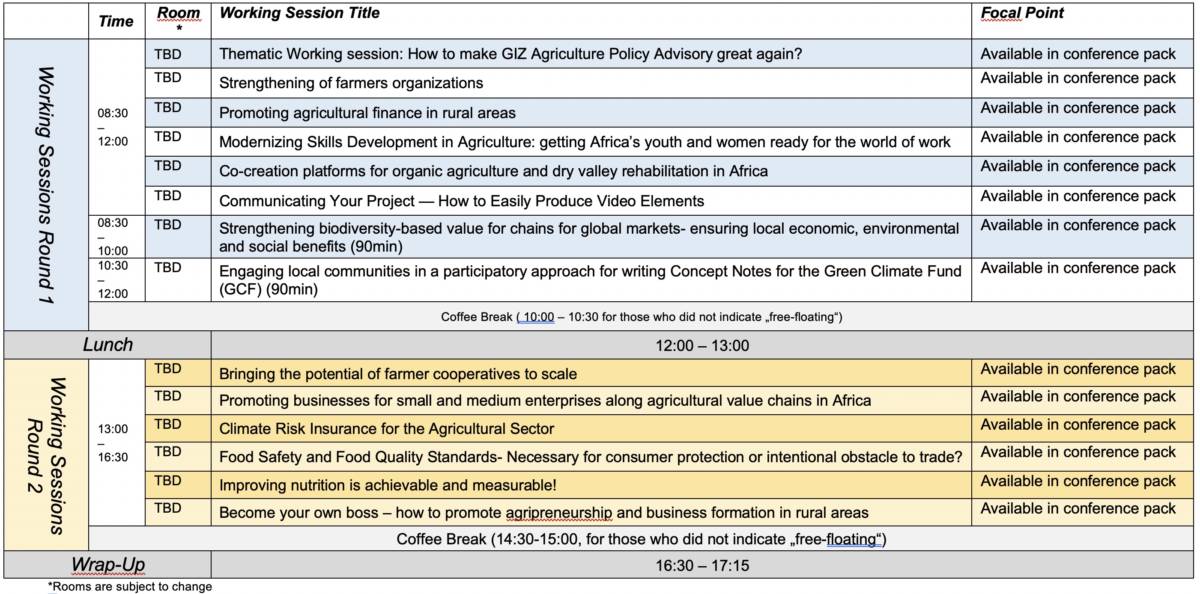 | | Time | Room * | Working Session Title | Focal Point |
|---|---|---|---|---|
| Working Sessions Round 1 | 08:30 – 12:00 | TBD | Thematic Working session: How to make GIZ Agriculture Policy Advisory great again? | Available in conference pack |
| | | TBD | Strengthening of farmers organizations | Available in conference pack |
| | | TBD | Promoting agricultural finance in rural areas | Available in conference pack |
| | | TBD | Modernizing Skills Development in Agriculture: getting Africa's youth and women ready for the world of work | Available in conference pack |
| | | TBD | Co-creation platforms for organic agriculture and dry valley rehabilitation in Africa | Available in conference pack |
| | | TBD | Communicating Your Project — How to Easily Produce Video Elements | Available in conference pack |
| | 08:30 – 10:00 | TBD | Strengthening biodiversity-based value for chains for global markets- ensuring local economic, environmental and social benefits (90min) | Available in conference pack |
| | 10:30 – 12:00 | TBD | Engaging local communities in a participatory approach for writing Concept Notes for the Green Climate Fund (GCF) (90min) | Available in conference pack |
| | Coffee Break ( 10:00 – 10:30 for those who did not indicate „free-floating") | | | |
| Lunch | | | 12:00 – 13:00 | |
| Working Sessions Round 2 | 13:00 – 16:30 | TBD | Bringing the potential of farmer cooperatives to scale | Available in conference pack |
| | | TBD | Promoting businesses for small and medium enterprises along agricultural value chains in Africa | Available in conference pack |
| | | TBD | Climate Risk Insurance for the Agricultural Sector | Available in conference pack |
| | | TBD | Food Safety and Food Quality Standards- Necessary for consumer protection or intentional obstacle to trade? | Available in conference pack |
| | | TBD | Improving nutrition is achievable and measurable! | Available in conference pack |
| | | TBD | Become your own boss – how to promote agripreneurship and business formation in rural areas | Available in conference pack |
| | Coffee Break (14:30-15:00, for those who did not indicate „free-floating") | | | |
| Wrap-Up | | | 16:30 – 17:15 | |

*Rooms are subject to change